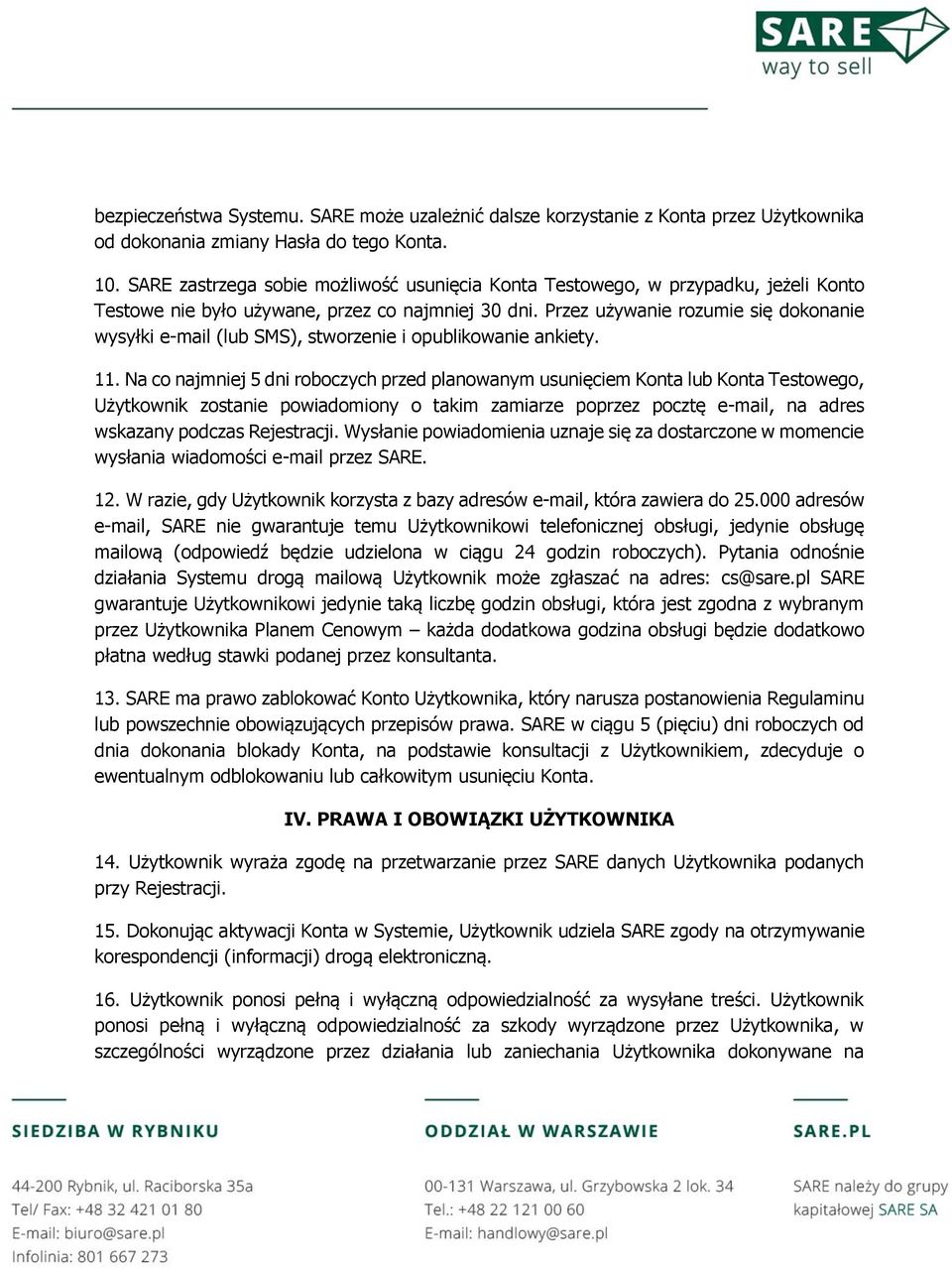 SARE
way to sell

bezpieczeństwa Systemu. SARE może uzależnić dalsze korzystanie z Konta przez Użytkownika od dokonania zmiany Hasła do tego Konta.

10. SARE zastrzega sobie możliwość usunięcia Konta Testowego, w przypadku, jeżeli Konto Testowe nie było używane, przez co najmniej 30 dni. Przez używanie rozumie się dokonanie wysyłki e-mail (lub SMS), stworzenie i opublikowanie ankiety.

11. Na co najmniej 5 dni roboczych przed planowanym usunięciem Konta lub Konta Testowego, Użytkownik zostanie powiadomiony o takim zamiarze poprzez pocztę e-mail, na adres wskazany podczas Rejestracji. Wysłanie powiadomienia uznaje się za dostarczone w momencie wysłania wiadomości e-mail przez SARE.

12. W razie, gdy Użytkownik korzysta z bazy adresów e-mail, która zawiera do 25.000 adresów e-mail, SARE nie gwarantuje temu Użytkownikowi telefonicznej obsługi, jedynie obsługę mailową (odpowiedź będzie udzielona w ciągu 24 godzin roboczych). Pytania odnośnie działania Systemu drogą mailową Użytkownik może zgłaszać na adres: cs@sare.pl SARE gwarantuje Użytkownikowi jedynie taką liczbę godzin obsługi, która jest zgodna z wybranym przez Użytkownika Planem Cenowym – każda dodatkowa godzina obsługi będzie dodatkowo płatna według stawki podanej przez konsultanta.

13. SARE ma prawo zablokować Konto Użytkownika, który narusza postanowienia Regulaminu lub powszechnie obowiązujących przepisów prawa. SARE w ciągu 5 (pięciu) dni roboczych od dnia dokonania blokady Konta, na podstawie konsultacji z Użytkownikiem, zdecyduje o ewentualnym odblokowaniu lub całkowitym usunięciu Konta.

IV. PRAWA I OBOWIĄZKI UŻYTKOWNIKA

14. Użytkownik wyraża zgodę na przetwarzanie przez SARE danych Użytkownika podanych przy Rejestracji.

15. Dokonując aktywacji Konta w Systemie, Użytkownik udziela SARE zgody na otrzymywanie korespondencji (informacji) drogą elektroniczną.

16. Użytkownik ponosi pełną i wyłączną odpowiedzialność za wysyłane treści. Użytkownik ponosi pełną i wyłączną odpowiedzialność za szkody wyrządzone przez Użytkownika, w szczególności wyrządzone przez działania lub zaniechania Użytkownika dokonywane na

SIEDZIBA W RYBNIKU
44-200 Rybnik, ul. Raciborska 35a
Tel/ Fax: +48 32 421 01 80
E-mail: biuro@sare.pl
Infolinia: 801 667 273

ODDZIAŁ W WARSZAWIE
00-131 Warszawa, ul. Grzybowska 2 lok. 34
Tel.: +48 22 121 00 60
E-mail: handlowy@sare.pl

SARE.PL
SARE należy do grupy kapitałowej SARE SA